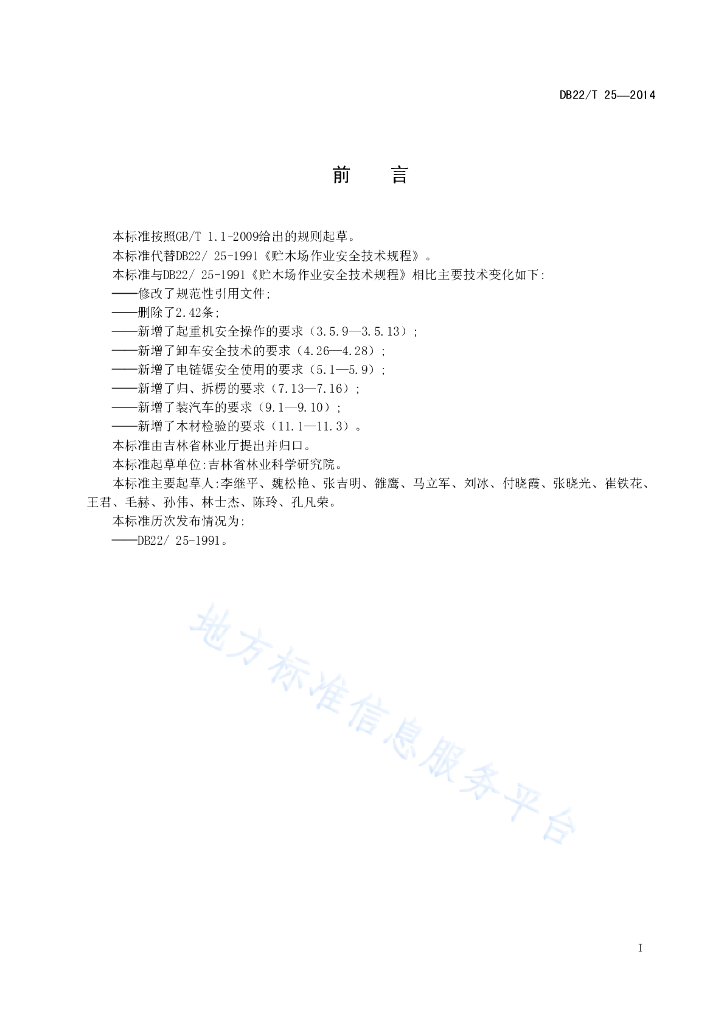 DB22/T 25—2014

前　言

本标准按照GB/T 1.1-2009给出的规则起草。

本标准代替DB22/ 25-1991《贮木场作业安全技术规程》。

本标准与DB22/ 25-1991《贮木场作业安全技术规程》相比主要技术变化如下:

——修改了规范性引用文件;

——删除了2.42条;

——新增了起重机安全操作的要求（3.5.9—3.5.13）;

——新增了卸车安全技术的要求（4.26—4.28）;

——新增了电链锯安全使用的要求（5.1—5.9）;

——新增了归、拆楞的要求（7.13—7.16）;

——新增了装汽车的要求（9.1—9.10）;

——新增了木材检验的要求（11.1—11.3）。

本标准由吉林省林业厅提出并归口。

本标准起草单位:吉林省林业科学研究院。

本标准主要起草人:李继平、魏松艳、张吉明、雒鹰、马立军、刘冰、付晓霞、张晓光、崔铁花、王君、毛赫、孙伟、林士杰、陈玲、孔凡荣。

本标准历次发布情况为:

——DB22/ 25-1991。

地方标准信息服务平台

I